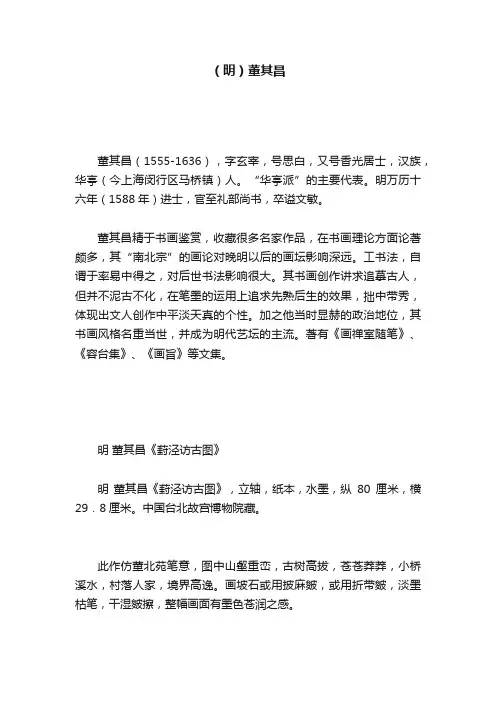 （明）董其昌

董其昌（1555-1636），字玄宰，号思白，又号香光居士，汉族，华亭（今上海闵行区马桥镇）人。“华亭派”的主要代表。明万历十六年（1588 年）进士，官至礼部尚书，卒谥文敏。

董其昌精于书画鉴赏，收藏很多名家作品，在书画理论方面论著颇多，其“南北宗”的画论对晚明以后的画坛影响深远。工书法，自谓于率易中得之，对后世书法影响很大。其书画创作讲求追摹古人，但并不泥古不化，在笔墨的运用上追求先熟后生的效果，拙中带秀，体现出文人创作中平淡天真的个性。加之他当时显赫的政治地位，其书画风格名重当世，并成为明代艺坛的主流。著有《画禅室随笔》、《容台集》、《画旨》等文集。

明 董其昌《葑泾访古图》

明 董其昌《葑泾访古图》，立轴，纸本，水墨，纵 80 厘米，横 29．8 厘米。中国台北故宫博物院藏。

此作仿董北苑笔意，图中山壑重峦，古树高拔，苍苍莽莽，小桥溪水，村落人家，境界高逸。画坡石或用披麻皴，或用折带皴，淡墨枯笔，干湿皴擦，整幅画面有墨色苍润之感。